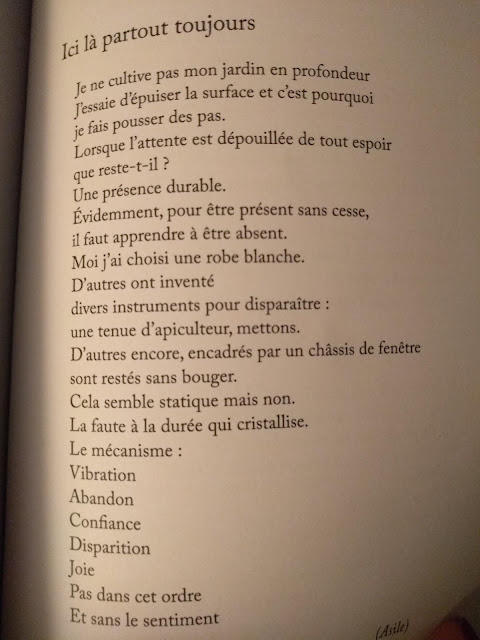 Ici là partout toujours

Je ne cultive pas mon jardin en profondeur
J'essaie d'épuiser la surface et c'est pourquoi
je fais pousser des pas.
Lorsque l'attente est dépouillée de tout espoir
que reste-t-il ?
Une présence durable.
Évidemment, pour être présent sans cesse,
il faut apprendre à être absent.
Moi j'ai choisi une robe blanche.
D'autres ont inventé
divers instruments pour disparaître :
une tenue d'apiculteur, mettons.
D'autres encore, encadrés par un châssis de fenêtre
sont restés sans bouger.
Cela semble statique mais non.
La faute à la durée qui cristallise.
Le mécanisme :
Vibration
Abandon
Confiance
Disparition
Joie
Pas dans cet ordre
Et sans le sentiment

(Asile)